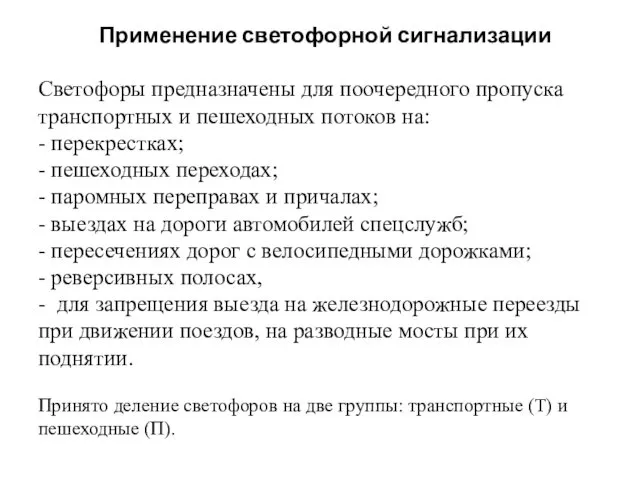 Применение светофорной сигнализации

Светофоры предназначены для поочередного пропуска транспортных и пешеходных потоков на:
- перекрестках;
- пешеходных переходах;
- паромных переправах и причалах;
- выездах на дороги автомобилей спецслужб;
- пересечениях дорог с велосипедными дорожками;
- реверсивных полосах,
- для запрещения выезда на железнодорожные переезды при движении поездов, на разводные мосты при их поднятии.

Принято деление светофоров на две группы: транспортные (Т) и пешеходные (П).